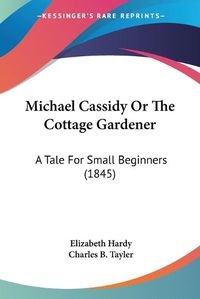 KESSINGER'S RARE REPRINTS

Michael Cassidy Or The Cottage Gardener

A Tale For Small Beginners (1845)

Elizabeth Hardy
Charles B. Tayler